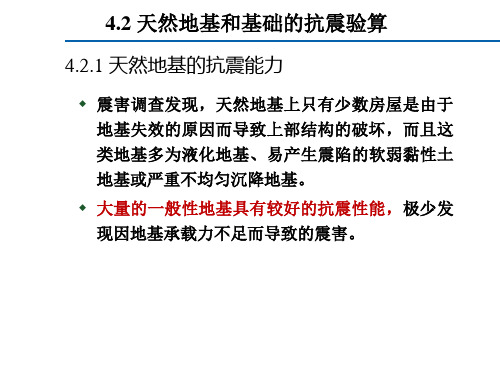 4.2 天然地基和基础的抗震验算

4.2.1 天然地基的抗震能力

◆ 震害调查发现，天然地基上只有少数房屋是由于地基失效的原因而导致上部结构的破坏，而且这类地基多为液化地基、易产生震陷的软弱黏性土地基或严重不均匀沉降地基。

◆ 大量的一般性地基具有较好的抗震性能，极少发现因地基承载力不足而导致的震害。